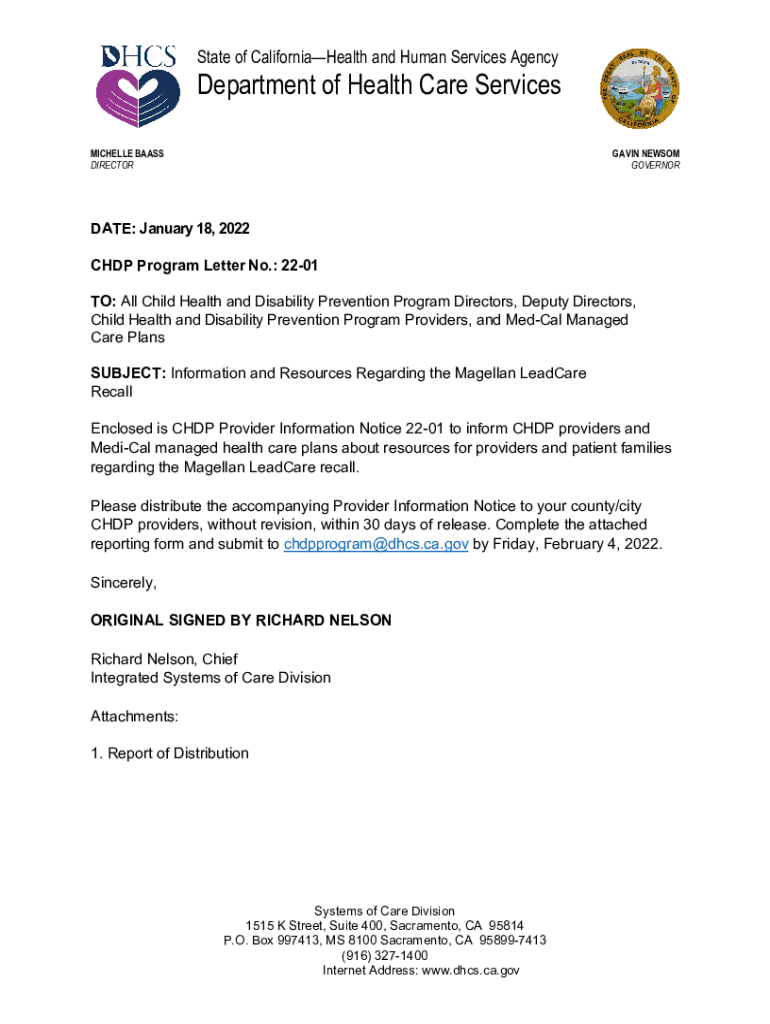 DHCS

State of California—Health and Human Services Agency
Department of Health Care Services

MICHELLE BAASS
DIRECTOR

GAVIN NEWSOM
GOVERNOR

DATE: January 18, 2022

CHDP Program Letter No.: 22-01

TO: All Child Health and Disability Prevention Program Directors, Deputy Directors, Child Health and Disability Prevention Program Providers, and Med-Cal Managed Care Plans

SUBJECT: Information and Resources Regarding the Magellan LeadCare Recall

Enclosed is CHDP Provider Information Notice 22-01 to inform CHDP providers and Medi-Cal managed health care plans about resources for providers and patient families regarding the Magellan LeadCare recall.

Please distribute the accompanying Provider Information Notice to your county/city CHDP providers, without revision, within 30 days of release. Complete the attached reporting form and submit to chdpprogram@dhcs.ca.gov by Friday, February 4, 2022.

Sincerely,

ORIGINAL SIGNED BY RICHARD NELSON

Richard Nelson, Chief
Integrated Systems of Care Division

Attachments:

1. Report of Distribution

Systems of Care Division
1515 K Street, Suite 400, Sacramento, CA 95814
P.O. Box 997413, MS 8100 Sacramento, CA 95899-7413
(916) 327-1400
Internet Address: www.dhcs.ca.gov